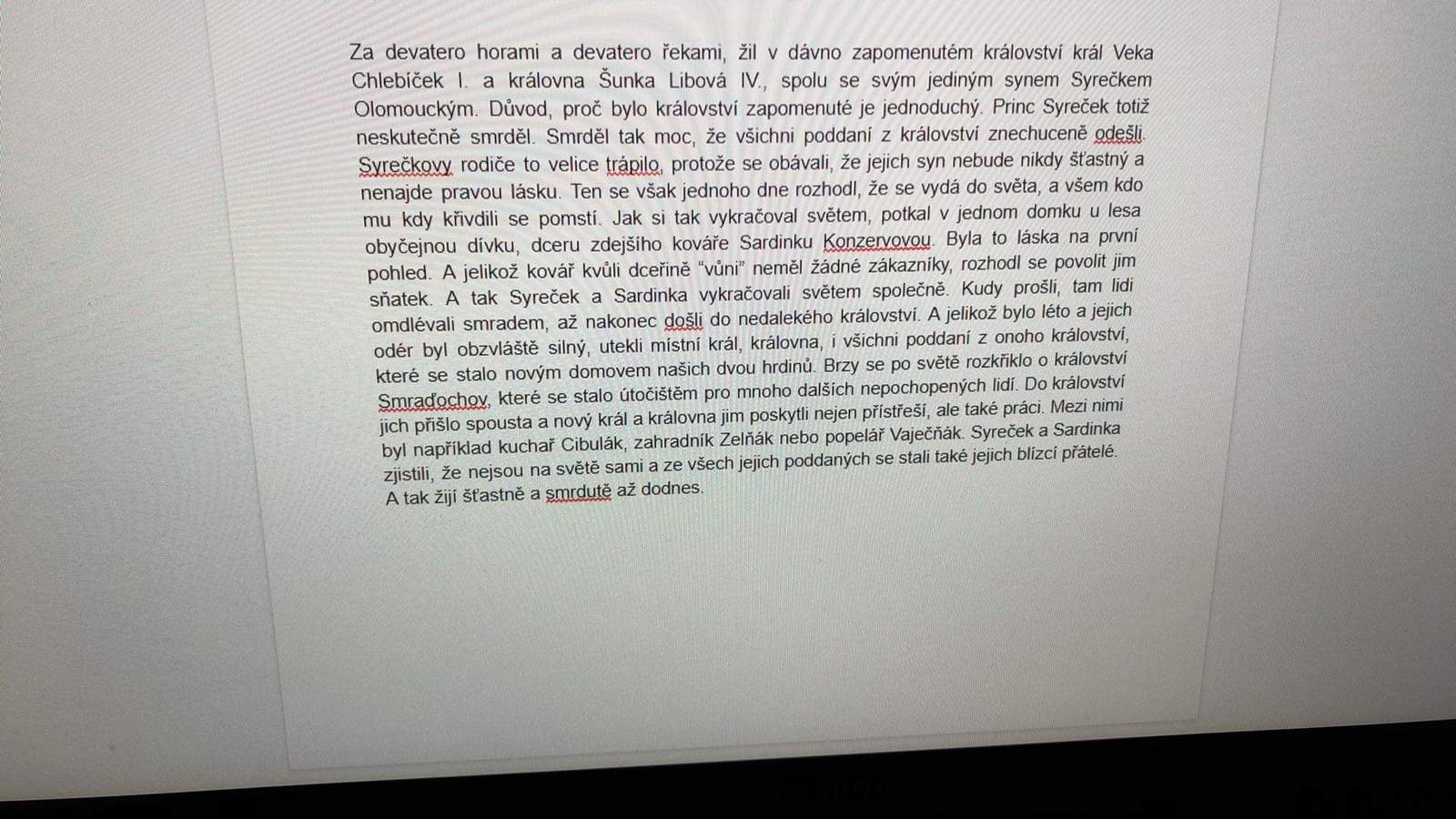 Za devatero horami a devatero řekami, žil v dávno zapomenutém království král Veka Chlebíček I. a královna Šunka Libová IV., spolu se svým jediným synem Syrečkem Olomouckým. Důvod, proč bylo království zapomenuté je jednoduchý. Princ Syreček totiž neskutečně smrděl. Smrděl tak moc, že všichni poddaní z království znechuceně odešli. Syrečkovy rodiče to velice trápilo, protože se obávali, že jejich syn nebude nikdy šťastný a nenajde pravou lásku. Ten se však jednoho dne rozhodl, že se vydá do světa, a všem kdo mu kdy křivdili se pomstí. Jak si tak vykračoval světem, potkal v jednom domku u lesa obyčejnou dívku, dceru zdejšího kováře Sardinku Konzervovou. Byla to láska na první pohled. A jelikož kovář kvůli dceřině "vůni" neměl žádné zákazníky, rozhodl se povolit jim sňatek. A tak Syreček a Sardinka vykračovali světem společně. Kudy prošli, tam lidi omdlévali smradem, až nakonec došli do nedalekého království. A jelikož bylo léto a jejich odér byl obzvláště silný, utekli místní král, královna, i všichni poddaní z onoho království, které se stalo novým domovem našich dvou hrdinů. Brzy se po světě rozkřiklo o království Smraďochov, které se stalo útočištěm pro mnoho dalších nepochopených lidí. Do království jich přišlo spousta a nový král a královna jim poskytli nejen přístřeší, ale také práci. Mezi nimi byl například kuchař Cibulák, zahradník Zelňák nebo popelář Vaječňák. Syreček a Sardinka zjistili, že nejsou na světě sami a ze všech jejich poddaných se stali také jejich blízcí přátelé. A tak žijí šťastně a smrdutě až dodnes.